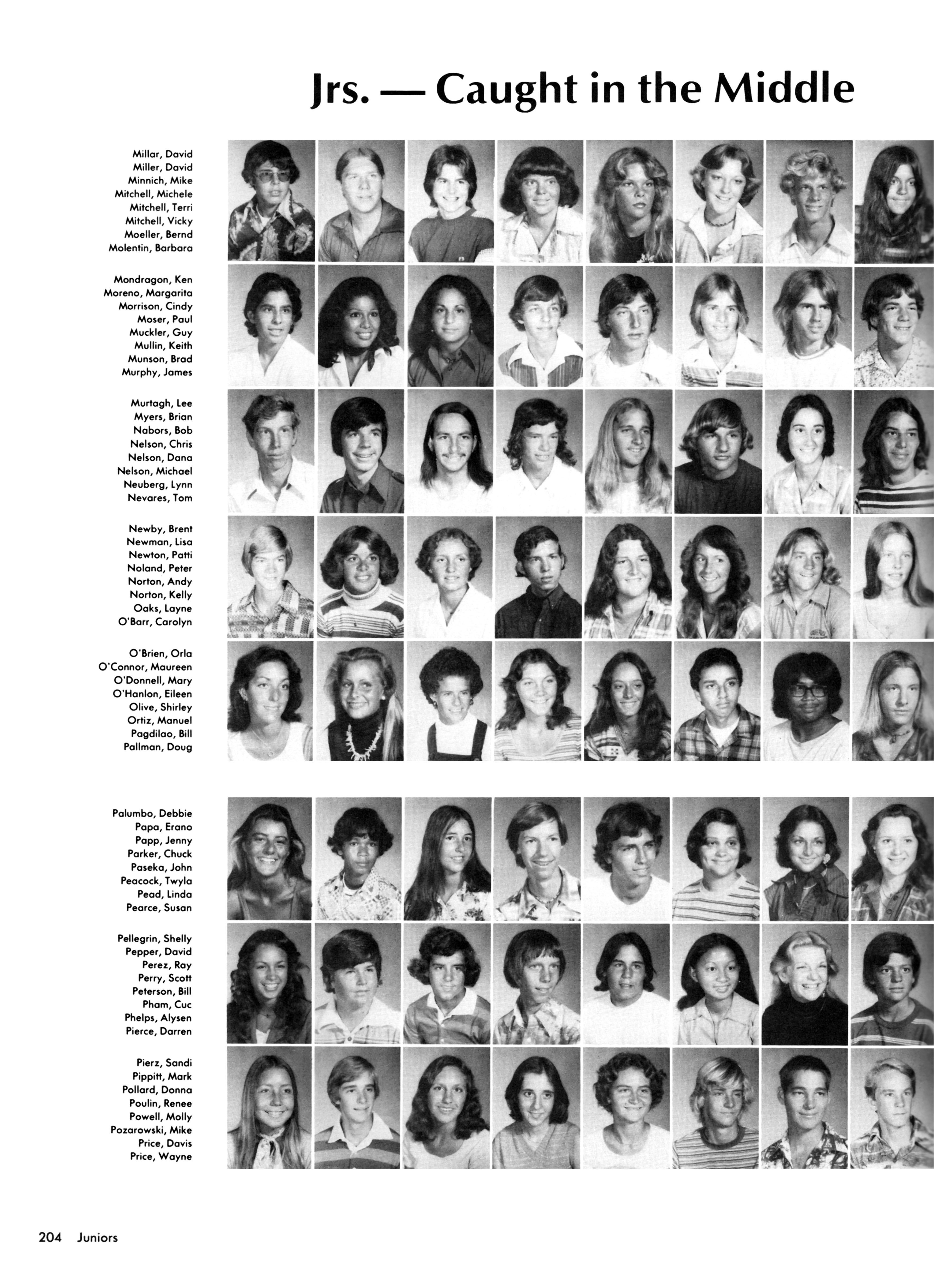 Jrs. — Caught in the Middle

Millar, David
Miller, David
Minnich, Mike
Mitchell, Michele
Mitchell, Terri
Mitchell, Vicky
Moeller, Bernd
Molentin, Barbara

Mondragon, Ken
Moreno, Margarita
Morrison, Cindy
Moser, Paul
Muckler, Guy
Mullin, Keith
Munson, Brad
Murphy, James

Murtagh, Lee
Myers, Brian
Nabors, Bob
Nelson, Chris
Nelson, Dana
Nelson, Michael
Neuberg, Lynn
Nevares, Tom

Newby, Brent
Newman, Lisa
Newton, Patti
Noland, Peter
Norton, Andy
Norton, Kelly
Oaks, Layne
O'Barr, Carolyn

O'Brien, Orla
O'Connor, Maureen
O'Donnell, Mary
O'Hanlon, Eileen
Olive, Shirley
Ortiz, Manuel
Pagdilao, Bill
Pallman, Doug

Palumbo, Debbie
Papa, Erano
Papp, Jenny
Parker, Chuck
Paseka, John
Peacock, Twyla
Pead, Linda
Pearce, Susan

Pellegrin, Shelly
Pepper, David
Perez, Ray
Perry, Scott
Peterson, Bill
Pham, Cuc
Phelps, Alysen
Pierce, Darren

Pierz, Sandi
Pippitt, Mark
Pollard, Donna
Poulin, Renee
Powell, Molly
Pozarowski, Mike
Price, Davis
Price, Wayne

204 Juniors